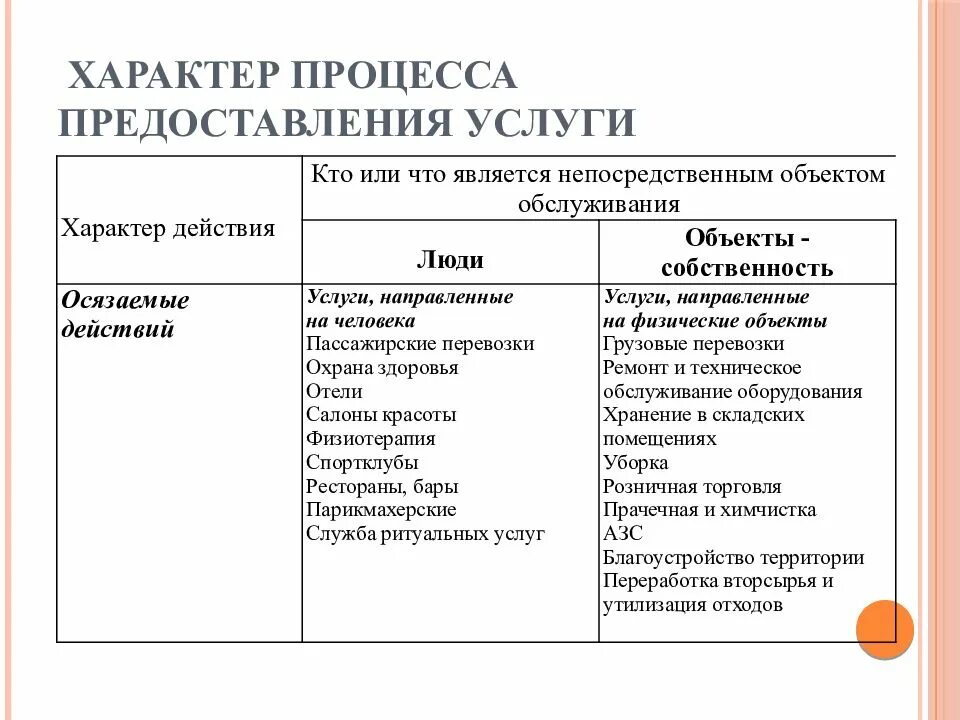 ХАРАКТЕР ПРОЦЕССА ПРЕДОСТАВЛЕНИЯ УСЛУГИ

| Характер действия | Кто или что является непосредственным объектом обслуживания | |
|---|---|---|
| | Люди | Объекты - собственность |
| Осязаемые действий | Услуги, направленные на человека Пассажирские перевозки Охрана здоровья Отели Салоны красоты Физиотерапия Спортклубы Рестораны, бары Парикмахерские Служба ритуальных услуг | Услуги, направленные на физические объекты Грузовые перевозки Ремонт и техническое обслуживание оборудования Хранение в складских помещениях Уборка Розничная торговля Прачечная и химчистка АЗС Благоустройство территории Переработка вторсырья и утилизация отходов |